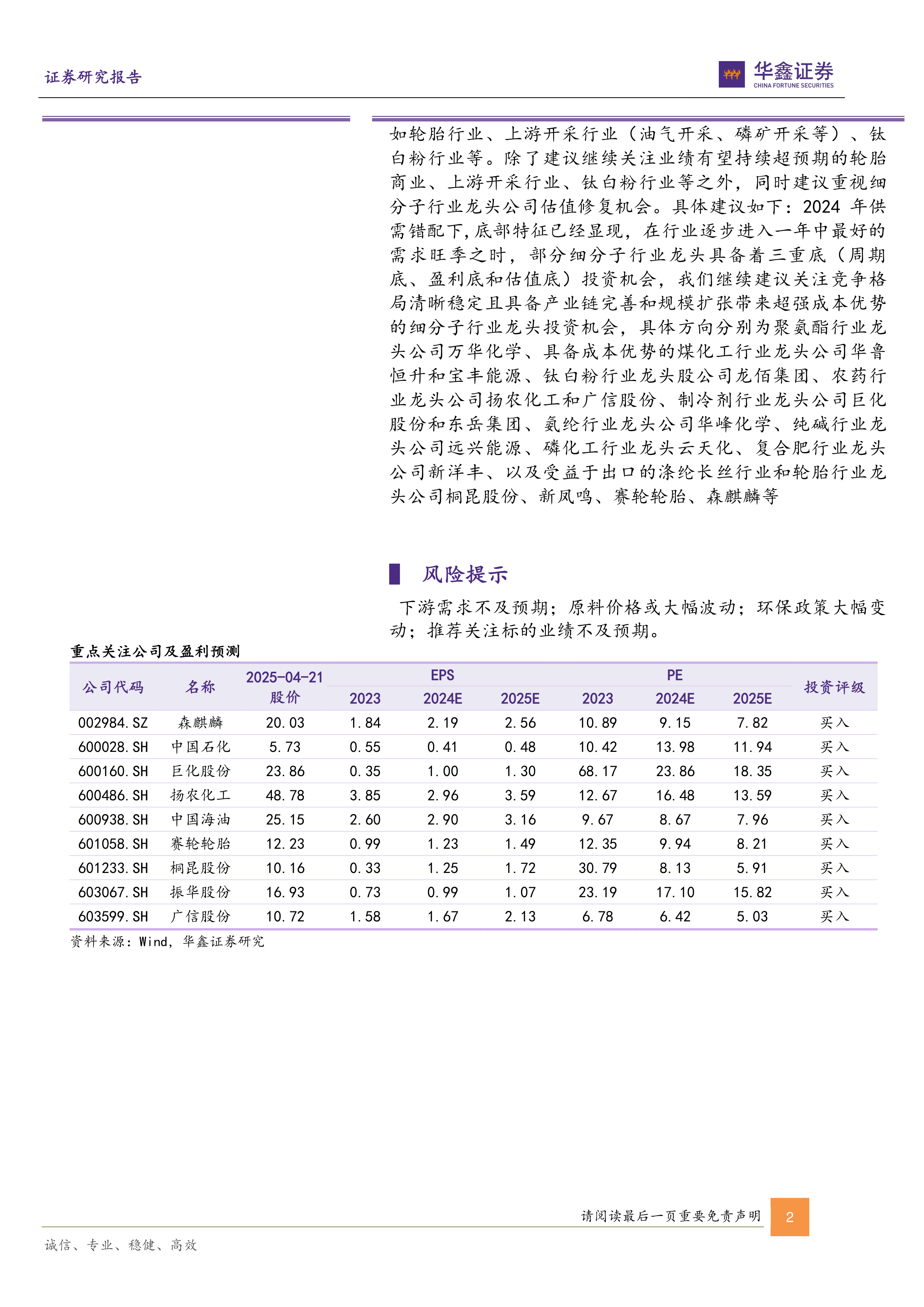 证券研究报告

华鑫证券
CHINA FORTUNE SECURITIES

如轮胎行业、上游开采行业（油气开采、磷矿开采等）、钛白粉行业等。除了建议继续关注业绩有望持续超预期的轮胎商业、上游开采行业、钛白粉行业等之外，同时建议重视细分子行业龙头公司估值修复机会。具体建议如下：2024 年供需错配下，底部特征已经显现，在行业逐步进入一年中最好的需求旺季之时，部分细分子行业龙头具备着三重底（周期底、盈利底和估值底）投资机会，我们继续建议关注竞争格局清晰稳定且具备产业链完善和规模扩张带来超强成本优势的细分子行业龙头投资机会，具体方向分别为聚氨酯行业龙头公司万华化学、具备成本优势的煤化工行业龙头公司华鲁恒升和宝丰能源、钛白粉行业龙头股公司龙佰集团、农药行业龙头公司扬农化工和广信股份、制冷剂行业龙头公司巨化股份和东岳集团、氨纶行业龙头公司华峰化学、纯碱行业龙头公司远兴能源、磷化工行业龙头云天化、复合肥行业龙头公司新洋丰、以及受益于出口的涤纶长丝行业和轮胎行业龙头公司桐昆股份、新凤鸣、赛轮轮胎、森麒麟等

风险提示

下游需求不及预期；原料价格或大幅波动；环保政策大幅变动；推荐关注标的业绩不及预期。

重点关注公司及盈利预测

| 公司代码 | 名称 | 2025-04-21 股价 | EPS 2023 | EPS 2024E | EPS 2025E | PE 2023 | PE 2024E | PE 2025E | 投资评级 |
|---|---|---|---|---|---|---|---|---|---|
| 002984.SZ | 森麒麟 | 20.03 | 1.84 | 2.19 | 2.56 | 10.89 | 9.15 | 7.82 | 买入 |
| 600028.SH | 中国石化 | 5.73 | 0.55 | 0.41 | 0.48 | 10.42 | 13.98 | 11.94 | 买入 |
| 600160.SH | 巨化股份 | 23.86 | 0.35 | 1.00 | 1.30 | 68.17 | 23.86 | 18.35 | 买入 |
| 600486.SH | 扬农化工 | 48.78 | 3.85 | 2.96 | 3.59 | 12.67 | 16.48 | 13.59 | 买入 |
| 600938.SH | 中国海油 | 25.15 | 2.60 | 2.90 | 3.16 | 9.67 | 8.67 | 7.96 | 买入 |
| 601058.SH | 赛轮轮胎 | 12.23 | 0.99 | 1.23 | 1.49 | 12.35 | 9.94 | 8.21 | 买入 |
| 601233.SH | 桐昆股份 | 10.16 | 0.33 | 1.25 | 1.72 | 30.79 | 8.13 | 5.91 | 买入 |
| 603067.SH | 振华股份 | 16.93 | 0.73 | 0.99 | 1.07 | 23.19 | 17.10 | 15.82 | 买入 |
| 603599.SH | 广信股份 | 10.72 | 1.58 | 1.67 | 2.13 | 6.78 | 6.42 | 5.03 | 买入 |

资料来源：Wind，华鑫证券研究

请阅读最后一页重要免责声明 2

诚信、专业、稳健、高效